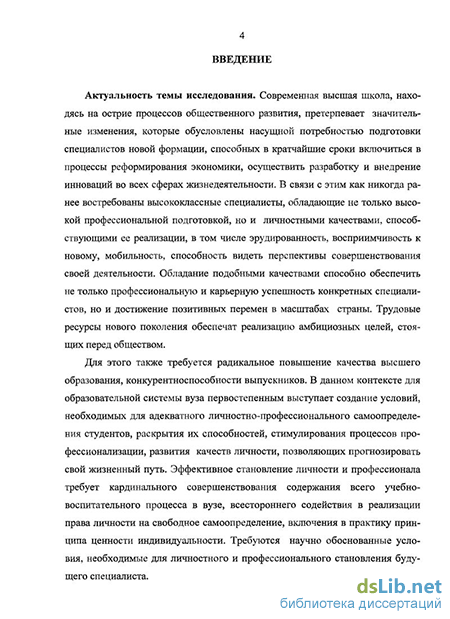 4

ВВЕДЕНИЕ

Актуальность темы исследования. Современная высшая школа, находясь на острие процессов общественного развития, претерпевает значительные изменения, которые обусловлены насущной потребностью подготовки специалистов новой формации, способных в кратчайшие сроки включиться в процессы реформирования экономики, осуществить разработку и внедрение инноваций во всех сферах жизнедеятельности. В связи с этим как никогда ранее востребованы высококлассные специалисты, обладающие не только высокой профессиональной подготовкой, но и личностными качествами, способствующими ее реализации, в том числе эрудированность, восприимчивость к новому, мобильность, способность видеть перспективы совершенствования своей деятельности. Обладание подобными качествами способно обеспечить не только профессиональную и карьерную успешность конкретных специалистов, но и достижение позитивных перемен в масштабах страны. Трудовые ресурсы нового поколения обеспечат реализацию амбициозных целей, стоящих перед обществом.

Для этого также требуется радикальное повышение качества высшего образования, конкурентноспособности выпускников. В данном контексте для образовательной системы вуза первостепенным выступает создание условий, необходимых для адекватного личностно-профессионального самоопределения студентов, раскрытия их способностей, стимулирования процессов профессионализации, развития качеств личности, позволяющих прогнозировать свой жизненный путь. Эффективное становление личности и профессионала требует кардинального совершенствования содержания всего учебно-воспитательного процесса в вузе, всестороннего содействия в реализации права личности на свободное самоопределение, включения в практику принципа ценности индивидуальности. Требуются научно обоснованные условия, необходимые для личностного и профессионального становления будущего специалиста.

dsLib.net
библиотека диссертаций